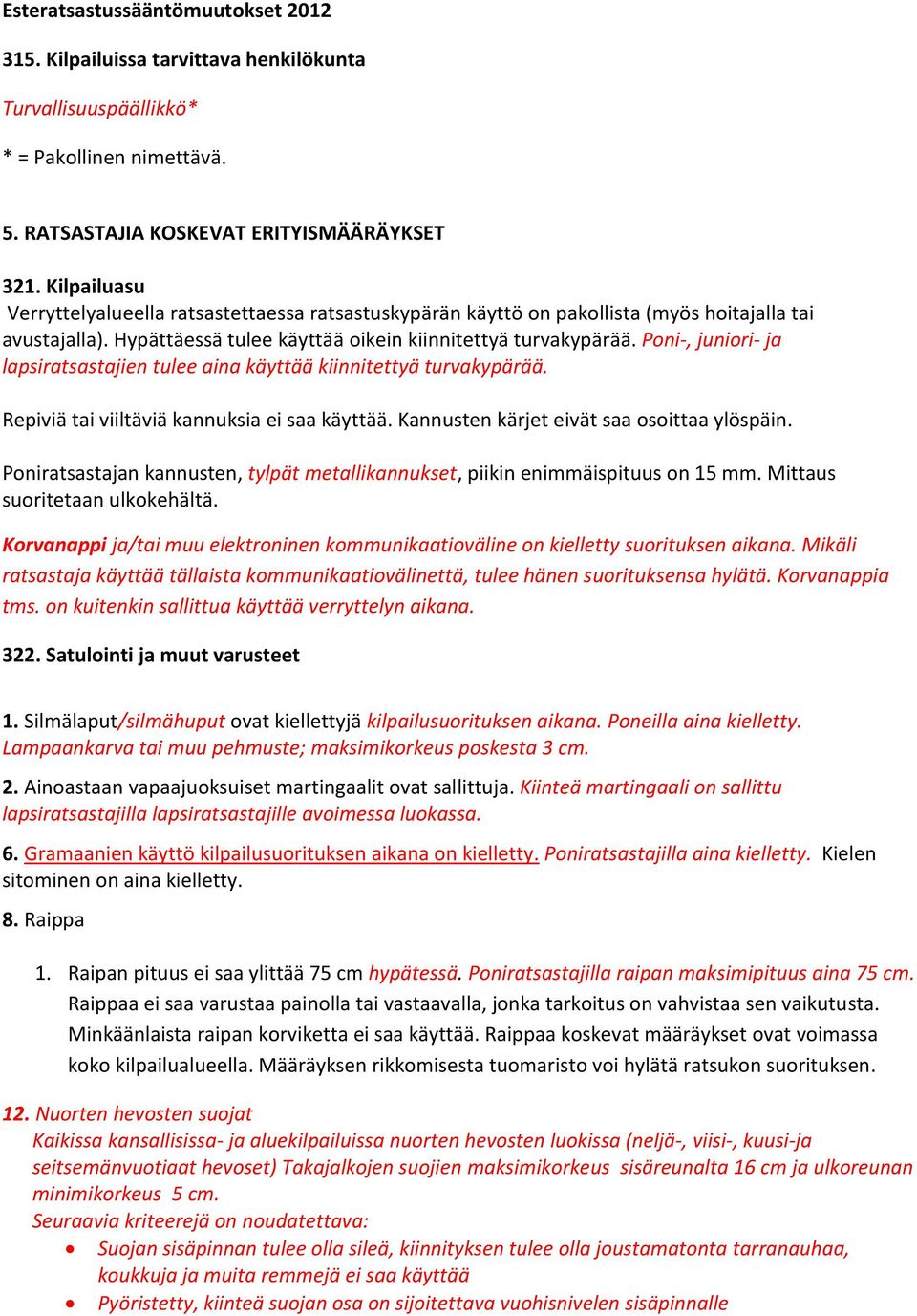 Esteratsastussääntömuutokset 2012

315. Kilpailuissa tarvittava henkilökunta

Turvallisuuspäällikkö*

* = Pakollinen nimettävä.

5. RATSASTAJIA KOSKEVAT ERITYISMÄÄRÄYKSET

321. Kilpailuasu
Verryttelyalueella ratsastettaessa ratsastuskypärän käyttö on pakollista (myös hoitajalla tai avustajalla). Hypättäessä tulee käyttää oikein kiinnitettyä turvakypärää. Poni-, juniori- ja lapsiratsastajien tulee aina käyttää kiinnitettyä turvakypärää.

Repiviä tai viiltäviä kannuksia ei saa käyttää. Kannusten kärjet eivät saa osoittaa ylöspäin.

Poniratsastajan kannusten, tylpät metallikannukset, piikin enimmäispituus on 15 mm. Mittaus suoritetaan ulkokehältä.

Korvanappi ja/tai muu elektroninen kommunikaatioväline on kielletty suorituksen aikana. Mikäli ratsastaja käyttää tällaista kommunikaatiovälinettä, tulee hänen suorituksensa hylätä. Korvanappia tms. on kuitenkin sallittua käyttää verryttelyn aikana.

322. Satulointi ja muut varusteet

1. Silmälaput/silmähuput ovat kiellettyjä kilpailusuorituksen aikana. Poneilla aina kielletty. Lampaankarva tai muu pehmuste; maksimikorkeus poskesta 3 cm.

2. Ainoastaan vapaajuoksuiset martingaalit ovat sallittuja. Kiinteä martingaali on sallittu lapsiratsastajilla lapsiratsastajille avoimessa luokassa.

6. Gramaanien käyttö kilpailusuorituksen aikana on kielletty. Poniratsastajilla aina kielletty. Kielen sitominen on aina kielletty.

8. Raippa

1. Raipan pituus ei saa ylittää 75 cm hypätessä. Poniratsastajilla raipan maksimipituus aina 75 cm. Raippaa ei saa varustaa painolla tai vastaavalla, jonka tarkoitus on vahvistaa sen vaikutusta. Minkäänlaista raipan korviketta ei saa käyttää. Raippaa koskevat määräykset ovat voimassa koko kilpailualueella. Määräyksen rikkomisesta tuomaristo voi hylätä ratsukon suorituksen.

12. Nuorten hevosten suojat
Kaikissa kansallisissa- ja aluekilpailuissa nuorten hevosten luokissa (neljä-, viisi-, kuusi-ja seitsemänvuotiaat hevoset) Takajalkojen suojien maksimikorkeus sisäreunalta 16 cm ja ulkoreunan minimikorkeus 5 cm.
Seuraavia kriteerejä on noudatettava:
• Suojan sisäpinnan tulee olla sileä, kiinnityksen tulee olla joustamatonta tarranauhaa, koukkuja ja muita remmejä ei saa käyttää
• Pyöristetty, kiinteä suojan osa on sijoitettava vuohisnivelen sisäpinnalle